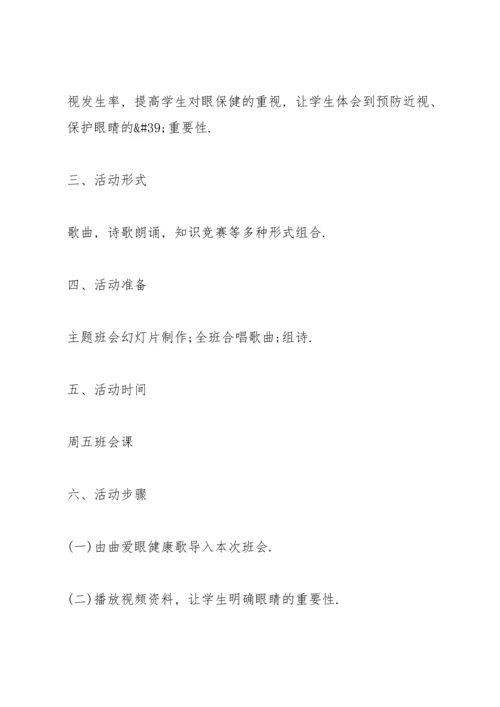 视发生率，提高学生对眼保健的重视，让学生体会到预防近视、保护眼睛的&#39;重要性.

三、活动形式

歌曲，诗歌朗诵，知识竞赛等多种形式组合.

四、活动准备

主题班会幻灯片制作;全班合唱歌曲;组诗.

五、活动时间

周五班会课

六、活动步骤

(一)由曲爱眼健康歌导入本次班会.

(二)播放视频资料，让学生明确眼睛的重要性.